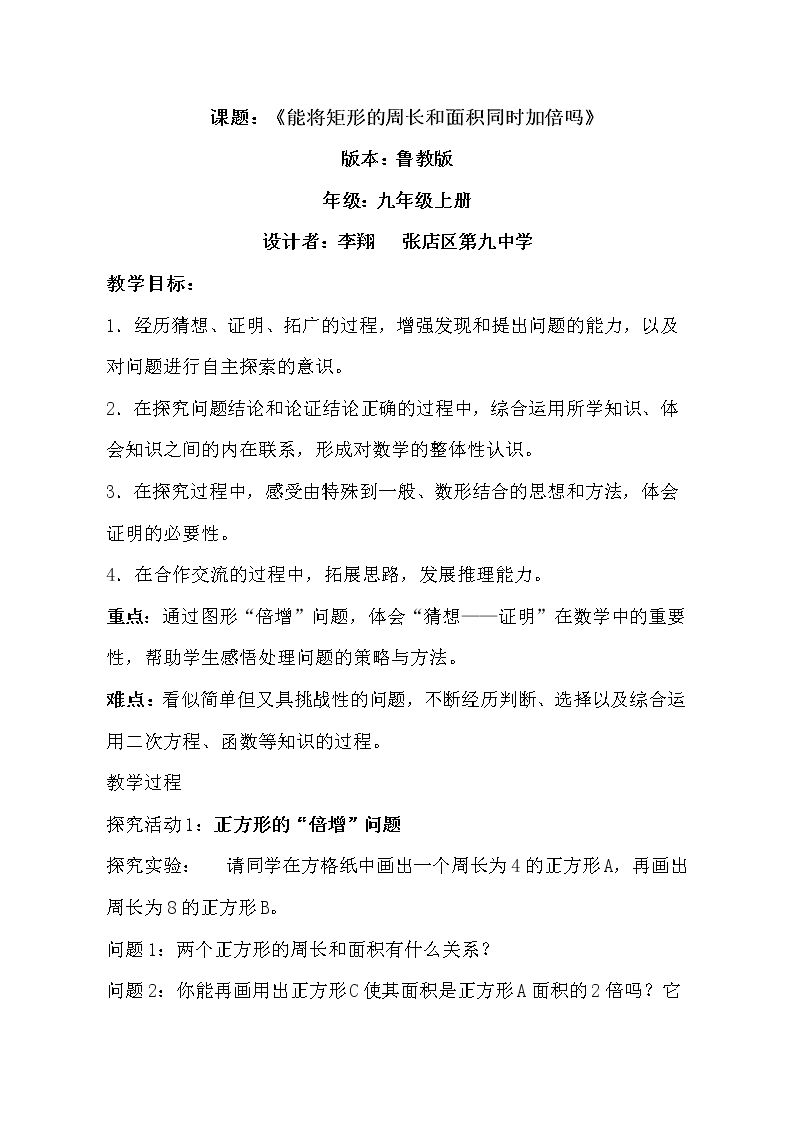 课题：《能将矩形的周长和面积同时加倍吗》

版本：鲁教版

年级：九年级上册

设计者：李翔　张店区第九中学

教学目标：

1．经历猜想、证明、拓广的过程，增强发现和提出问题的能力，以及对问题进行自主探索的意识。

2．在探究问题结论和论证结论正确的过程中，综合运用所学知识、体会知识之间的内在联系，形成对数学的整体性认识。

3．在探究过程中，感受由特殊到一般、数形结合的思想和方法，体会证明的必要性。

4．在合作交流的过程中，拓展思路，发展推理能力。

重点：通过图形“倍增”问题，体会“猜想——证明”在数学中的重要性，帮助学生感悟处理问题的策略与方法。

难点：看似简单但又具挑战性的问题，不断经历判断、选择以及综合运用二次方程、函数等知识的过程。

教学过程

探究活动1：正方形的“倍增”问题

探究实验：　请同学在方格纸中画出一个周长为4的正方形A，再画出周长为8的正方形B。

问题1：两个正方形的周长和面积有什么关系？

问题2：你能再画用出正方形C使其面积是正方形A面积的2倍吗？它